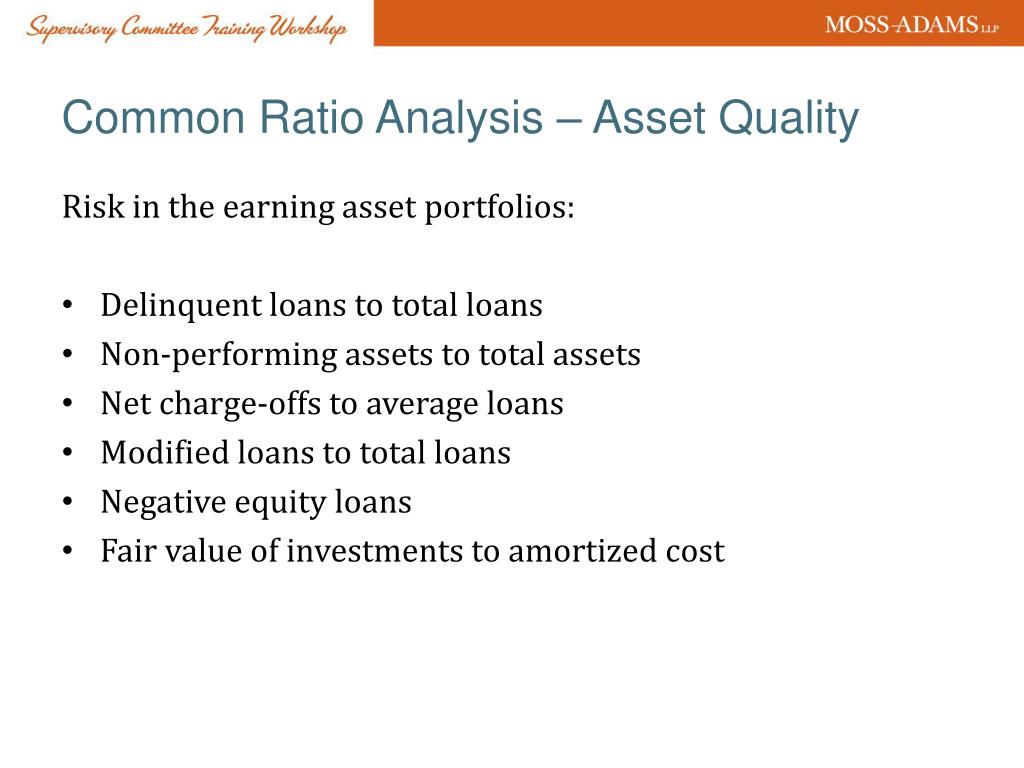 Supervisory Committee Training Workshop

MOSS-ADAMS LLP

Common Ratio Analysis – Asset Quality

Risk in the earning asset portfolios:

• Delinquent loans to total loans
• Non-performing assets to total assets
• Net charge-offs to average loans
• Modified loans to total loans
• Negative equity loans
• Fair value of investments to amortized cost